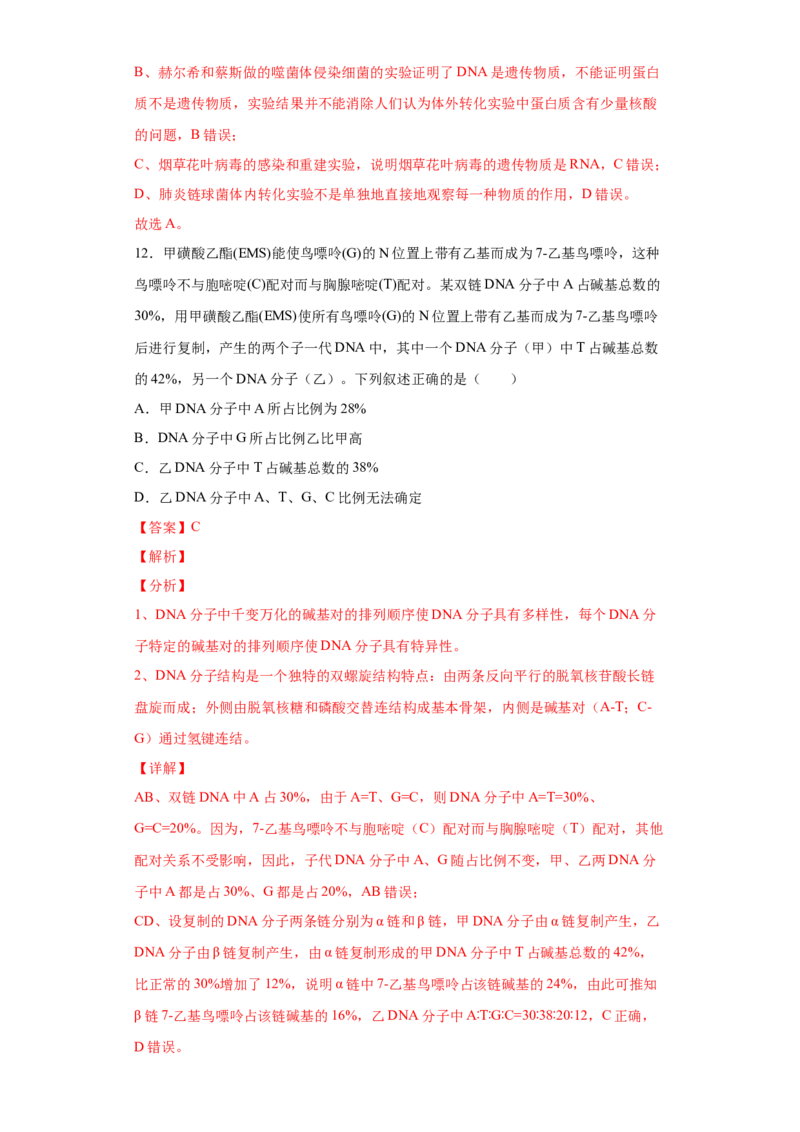 B、赫尔希和蔡斯做的噬菌体侵染细菌的实验证明了DNA是遗传物质，不能证明蛋白质不是遗传物质，实验结果并不能消除人们认为体外转化实验中蛋白质含有少量核酸的问题，B错误；

C、烟草花叶病毒的感染和重建实验，说明烟草花叶病毒的遗传物质是RNA，C错误；

D、肺炎链球菌体内转化实验不是单独地直接地观察每一种物质的作用，D错误。

故选A。

12．甲磺酸乙酯(EMS)能使鸟嘌呤(G)的N位置上带有乙基而成为7-乙基鸟嘌呤，这种鸟嘌呤不与胞嘧啶(C)配对而与胸腺嘧啶(T)配对。某双链DNA分子中A占碱基总数的30%，用甲磺酸乙酯(EMS)使所有鸟嘌呤(G)的N位置上带有乙基而成为7-乙基鸟嘌呤后进行复制，产生的两个子一代DNA中，其中一个DNA分子（甲）中T占碱基总数的42%，另一个DNA分子（乙）。下列叙述正确的是（　　）

A．甲DNA分子中A所占比例为28%

B．DNA分子中G所占比例乙比甲高

C．乙DNA分子中T占碱基总数的38%

D．乙DNA分子中A、T、G、C比例无法确定

【答案】C

【解析】

【分析】

1、DNA分子中千变万化的碱基对的排列顺序使DNA分子具有多样性，每个DNA分子特定的碱基对的排列顺序使DNA分子具有特异性。

2、DNA分子结构是一个独特的双螺旋结构特点：由两条反向平行的脱氧核苷酸长链盘旋而成；外侧由脱氧核糖和磷酸交替连结构成基本骨架，内侧是碱基对（A-T；C-G）通过氢键连结。

【详解】

AB、双链DNA中A占30%，由于A=T、G=C，则DNA分子中A=T=30%、G=C=20%。因为，7-乙基鸟嘌呤不与胞嘧啶（C）配对而与胸腺嘧啶（T）配对，其他配对关系不受影响，因此，子代DNA分子中A、G随占比例不变，甲、乙两DNA分子中A都是占30%、G都是占20%，AB错误；

CD、设复制的DNA分子两条链分别为α链和β链，甲DNA分子由α链复制产生，乙DNA分子由β链复制产生，由α链复制形成的甲DNA分子中T占碱基总数的42%，比正常的30%增加了12%，说明α链中7-乙基鸟嘌呤占该链碱基的24%，由此可推知β链7-乙基鸟嘌呤占该链碱基的16%，乙DNA分子中A:T:G:C=30:38:20:12，C正确，D错误。